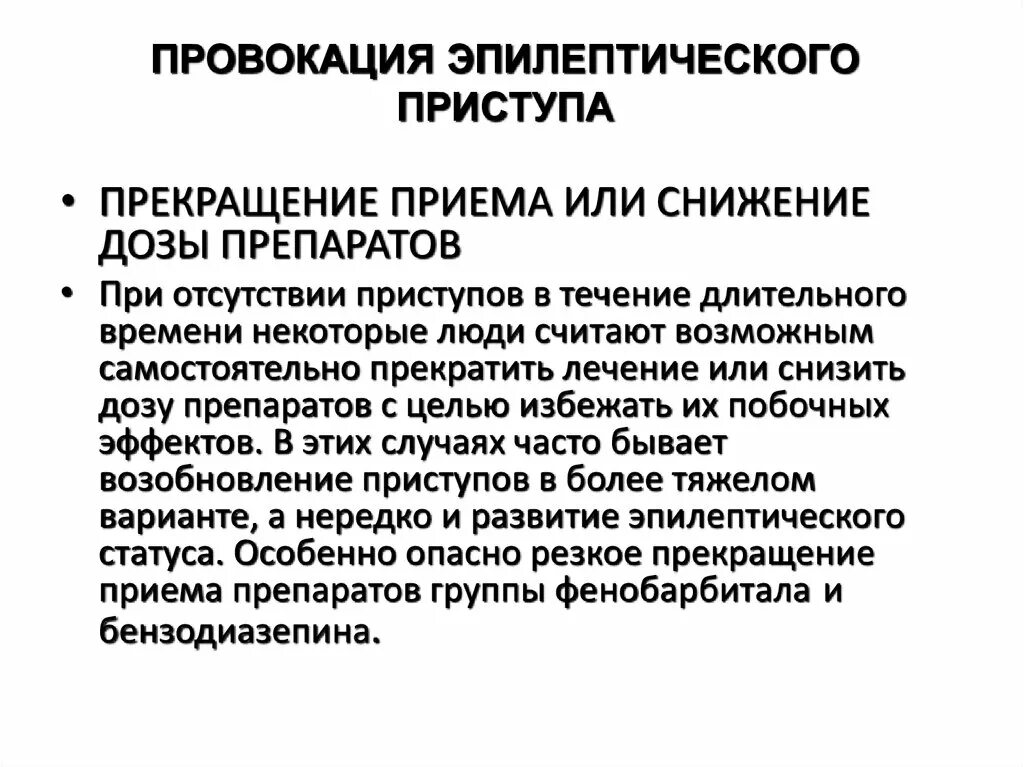 ПРОВОКАЦИЯ ЭПИЛЕПТИЧЕСКОГО ПРИСТУПА

• ПРЕКРАЩЕНИЕ ПРИЕМА ИЛИ СНИЖЕНИЕ ДОЗЫ ПРЕПАРАТОВ

• При отсутствии приступов в течение длительного времени некоторые люди считают возможным самостоятельно прекратить лечение или снизить дозу препаратов с целью избежать их побочных эффектов. В этих случаях часто бывает возобновление приступов в более тяжелом варианте, а нередко и развитие эпилептического статуса. Особенно опасно резкое прекращение приема препаратов группы фенобарбитала и бензодиазепина.